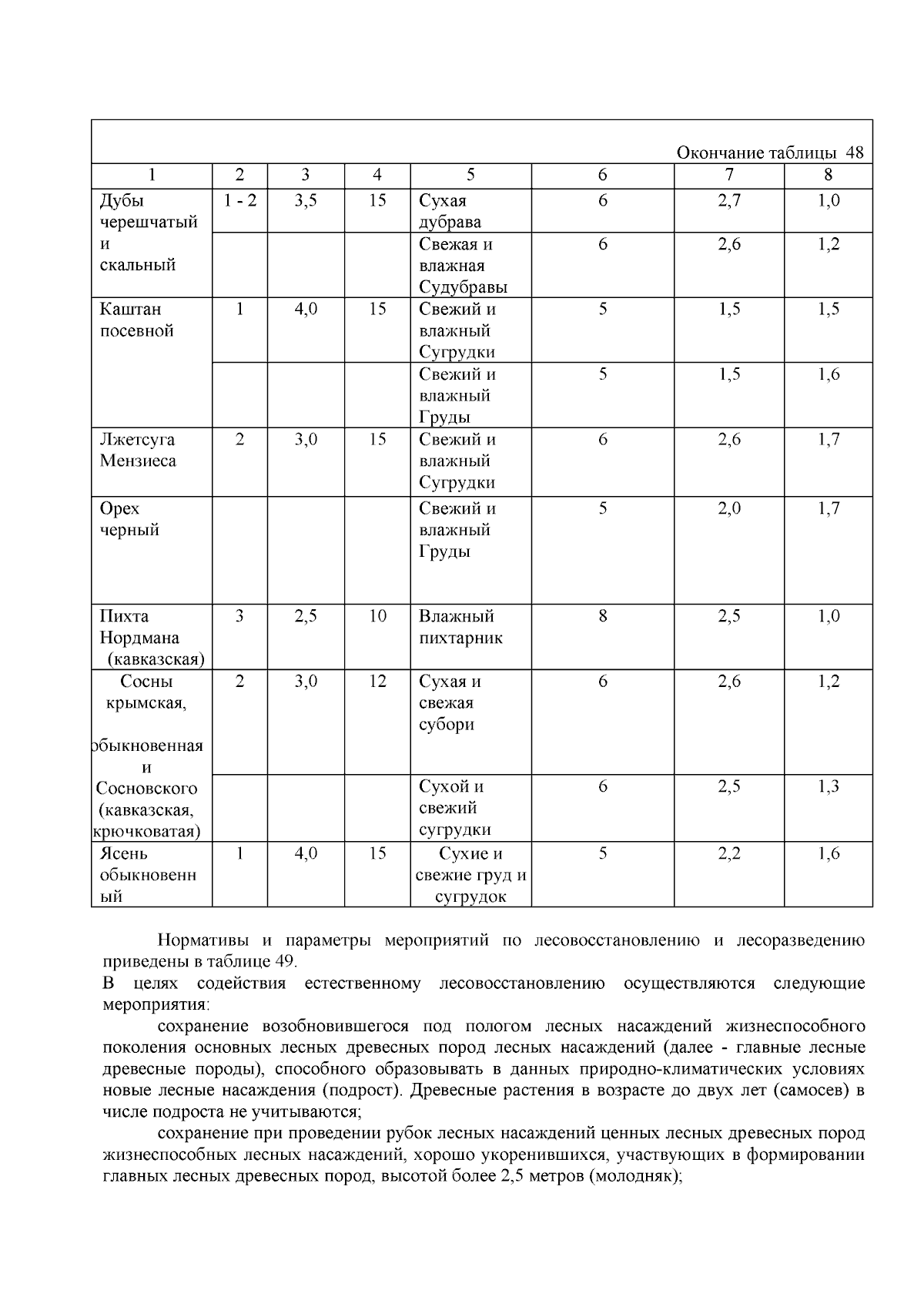 Окончание таблицы 48

| 1 | 2 | 3 | 4 | 5 | 6 | 7 | 8 |
|---|---|---|---|---|---|---|---|
| Дубы черешчатый и скальный | 1 - 2 | 3,5 | 15 | Сухая дубрава | 6 | 2,7 | 1,0 |
| | | | | Свежая и влажная Судубравы | 6 | 2,6 | 1,2 |
| Каштан посевной | 1 | 4,0 | 15 | Свежий и влажный Сугрудки | 5 | 1,5 | 1,5 |
| | | | | Свежий и влажный Груды | 5 | 1,5 | 1,6 |
| Лжетсуга Мензиеса | 2 | 3,0 | 15 | Свежий и влажный Сугрудки | 6 | 2,6 | 1,7 |
| Орех черный | | | | Свежий и влажный Груды | 5 | 2,0 | 1,7 |
| Пихта Нордмана (кавказская) | 3 | 2,5 | 10 | Влажный пихтарник | 8 | 2,5 | 1,0 |
| Сосны крымская, обыкновенная и Сосновского (кавказская, крючковатая) | 2 | 3,0 | 12 | Сухая и свежая субори | 6 | 2,6 | 1,2 |
| | | | | Сухой и свежий сугрудки | 6 | 2,5 | 1,3 |
| Ясень обыкновенный | 1 | 4,0 | 15 | Сухие и свежие груд и сугрудок | 5 | 2,2 | 1,6 |

Нормативы и параметры мероприятий по лесовосстановлению и лесоразведению приведены в таблице 49.

В целях содействия естественному лесовосстановлению осуществляются следующие мероприятия:

сохранение возобновившегося под пологом лесных насаждений жизнеспособного поколения основных лесных древесных пород лесных насаждений (далее - главные лесные древесные породы), способного образовывать в данных природно-климатических условиях новые лесные насаждения (подрост). Древесные растения в возрасте до двух лет (самосев) в числе подроста не учитываются;

сохранение при проведении рубок лесных насаждений ценных лесных древесных пород жизнеспособных лесных насаждений, хорошо укоренившихся, участвующих в формировании главных лесных древесных пород, высотой более 2,5 метров (молодняк);